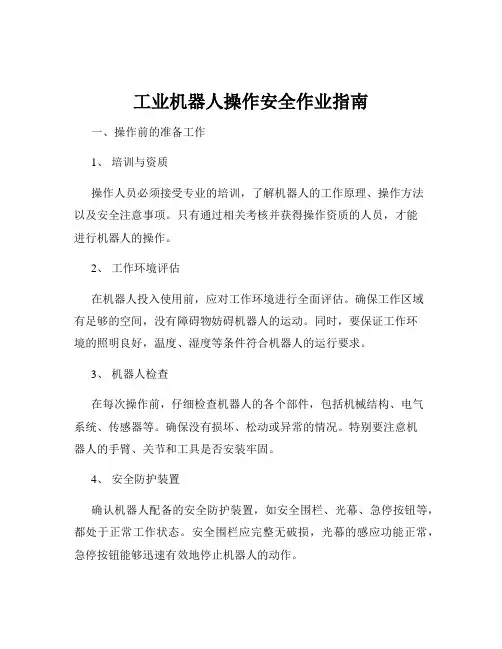 工业机器人操作安全作业指南

一、操作前的准备工作

1、 培训与资质

操作人员必须接受专业的培训，了解机器人的工作原理、操作方法以及安全注意事项。只有通过相关考核并获得操作资质的人员，才能进行机器人的操作。

2、 工作环境评估

在机器人投入使用前，应对工作环境进行全面评估。确保工作区域有足够的空间，没有障碍物妨碍机器人的运动。同时，要保证工作环境的照明良好，温度、湿度等条件符合机器人的运行要求。

3、 机器人检查

在每次操作前，仔细检查机器人的各个部件，包括机械结构、电气系统、传感器等。确保没有损坏、松动或异常的情况。特别要注意机器人的手臂、关节和工具是否安装牢固。

4、 安全防护装置

确认机器人配备的安全防护装置，如安全围栏、光幕、急停按钮等，都处于正常工作状态。安全围栏应完整无破损，光幕的感应功能正常，急停按钮能够迅速有效地停止机器人的动作。